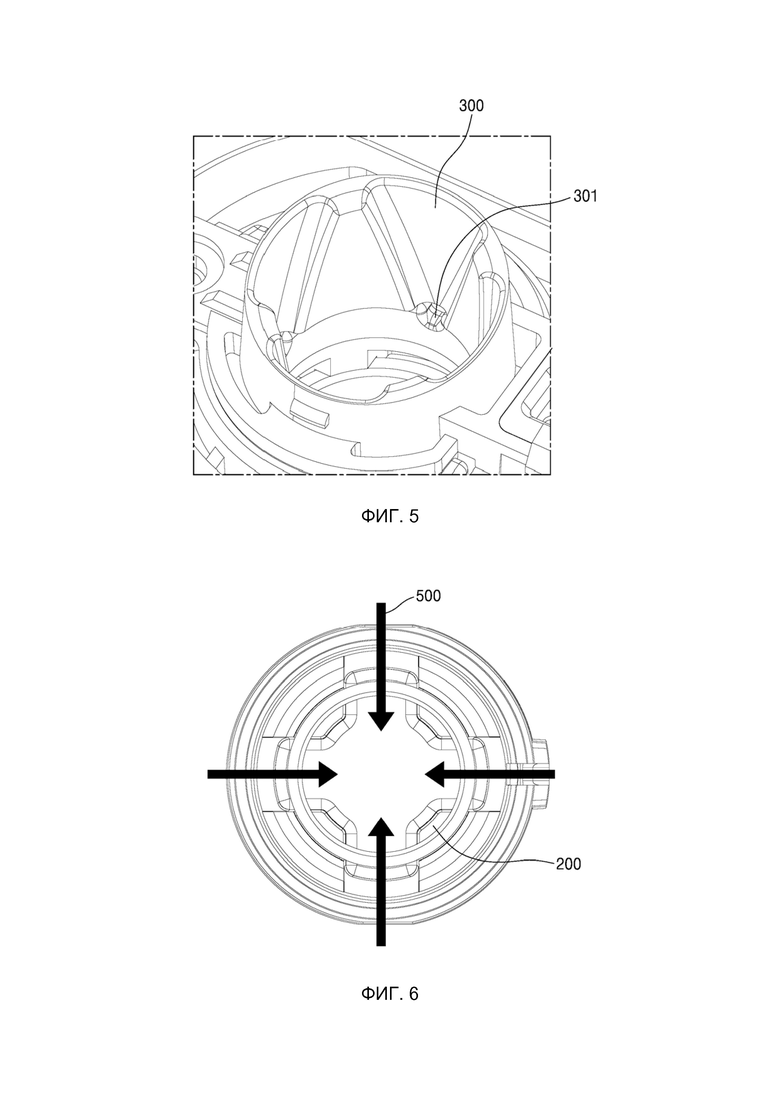 300

301

ФИГ. 5

500

200

ФИГ. 6